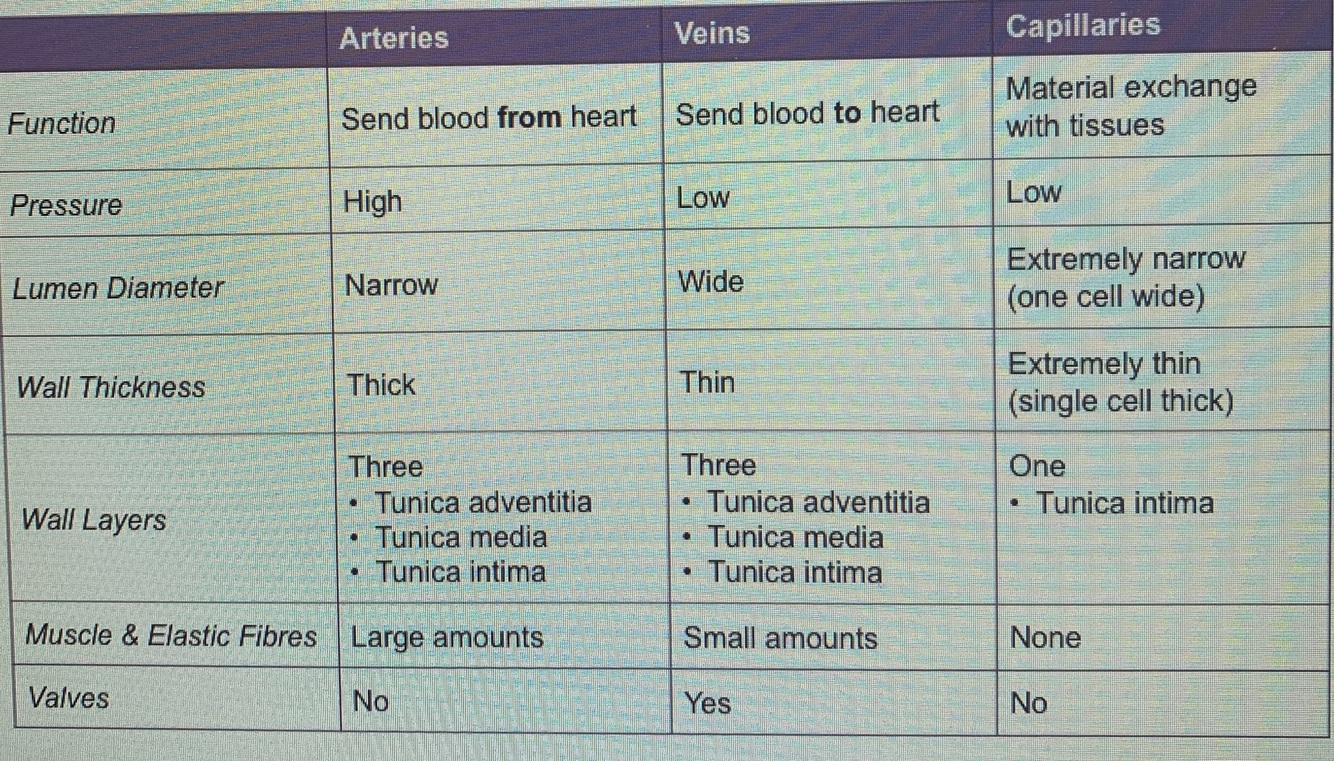 |  | Arteries | Veins | Capillaries |
|---|---|---|---|
| Function | Send blood from heart | Send blood to heart | Material exchange with tissues |
| Pressure | High | Low | Low |
| Lumen Diameter | Narrow | Wide | Extremely narrow (one cell wide) |
| Wall Thickness | Thick | Thin | Extremely thin (single cell thick) |
| Wall Layers | Three • Tunica adventitia • Tunica media • Tunica intima | Three • Tunica adventitia • Tunica media • Tunica intima | One • Tunica intima |
| Muscle & Elastic Fibres | Large amounts | Small amounts | None |
| Valves | No | Yes | No |